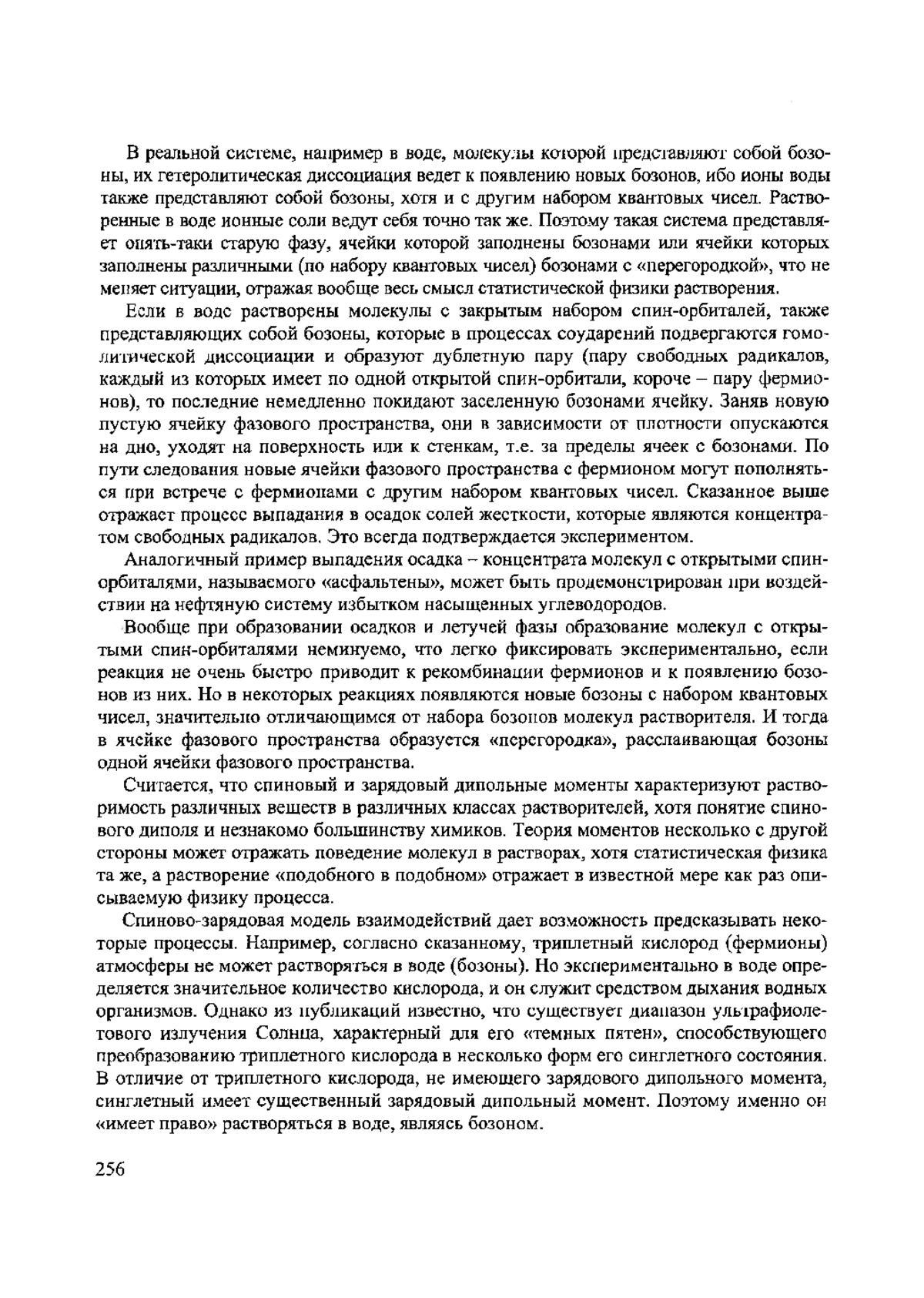 В реальной системе, например в воде, молекулы которой представляют собой бозоны, их гетеролитическая диссоциация ведет к появлению новых бозонов, ибо ионы воды также представляют собой бозоны, хотя и с другим набором квантовых чисел. Растворенные в воде ионные соли ведут себя точно так же. Поэтому такая система представляет опять-таки старую фазу, ячейки которой заполнены бозонами или ячейки которых заполнены различными (по набору квантовых чисел) бозонами с «перегородкой», что не меняет ситуации, отражая вообще весь смысл статистической физики растворения.

Если в воде растворены молекулы с закрытым набором спин-орбиталей, также представляющих собой бозоны, которые в процессах соударений подвергаются гомолитической диссоциации и образуют дублетную пару (пару свободных радикалов, каждый из которых имеет по одной открытой спин-орбитали, короче – пару фермионов), то последние немедленно покидают заселенную бозонами ячейку. Заняв новую пустую ячейку фазового пространства, они в зависимости от плотности опускаются на дно, уходят на поверхность или к стенкам, т.е. за пределы ячеек с бозонами. По пути следования новые ячейки фазового пространства с фермионом могут пополняться при встрече с фермионами с другим набором квантовых чисел. Сказанное выше отражает процесс выпадания в осадок солей жесткости, которые являются концентратом свободных радикалов. Это всегда подтверждается экспериментом.

Аналогичный пример выпадения осадка – концентрата молекул с открытыми спин-орбиталями, называемого «асфальтены», может быть продемонстрирован при воздействии на нефтяную систему избытком насыщенных углеводородов.

Вообще при образовании осадков и летучей фазы образование молекул с открытыми спин-орбиталями неминуемо, что легко фиксировать экспериментально, если реакция не очень быстро приводит к рекомбинации фермионов и к появлению бозонов из них. Но в некоторых реакциях появляются новые бозоны с набором квантовых чисел, значительно отличающимся от набора бозонов молекул растворителя. И тогда в ячейке фазового пространства образуется «перегородка», расслаивающая бозоны одной ячейки фазового пространства.

Считается, что спиновый и зарядовый дипольные моменты характеризуют растворимость различных веществ в различных классах растворителей, хотя понятие спинового диполя и незнакомо большинству химиков. Теория моментов несколько с другой стороны может отражать поведение молекул в растворах, хотя статистическая физика та же, а растворение «подобного в подобном» отражает в известной мере как раз описываемую физику процесса.

Спиново-зарядовая модель взаимодействий дает возможность предсказывать некоторые процессы. Например, согласно сказанному, триплетный кислород (фермионы) атмосферы не может растворяться в воде (бозоны). Но экспериментально в воде определяется значительное количество кислорода, и он служит средством дыхания водных организмов. Однако из публикаций известно, что существует диапазон ультрафиолетового излучения Солнца, характерный для его «темных пятен», способствующего преобразованию триплетного кислорода в несколько форм его синглетного состояния. В отличие от триплетного кислорода, не имеющего зарядового дипольного момента, синглетный имеет существенный зарядовый дипольный момент. Поэтому именно он «имеет право» растворяться в воде, являясь бозоном.

256